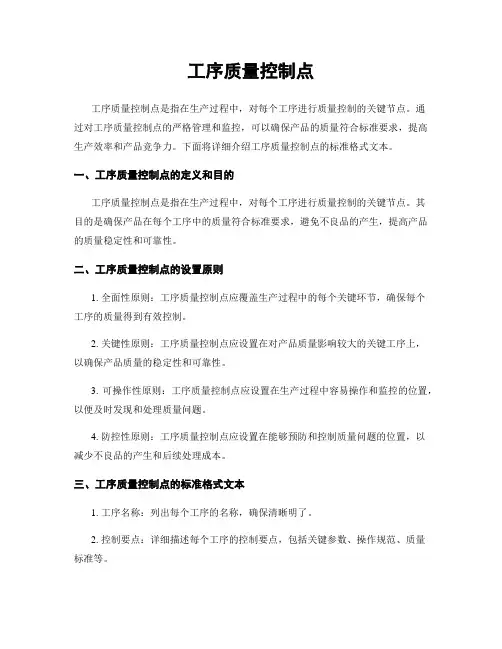 工序质量控制点

工序质量控制点是指在生产过程中，对每个工序进行质量控制的关键节点。通过对工序质量控制点的严格管理和监控，可以确保产品的质量符合标准要求，提高生产效率和产品竞争力。下面将详细介绍工序质量控制点的标准格式文本。

一、工序质量控制点的定义和目的

工序质量控制点是指在生产过程中，对每个工序进行质量控制的关键节点。其目的是确保产品在每个工序中的质量符合标准要求，避免不良品的产生，提高产品的质量稳定性和可靠性。

二、工序质量控制点的设置原则

1. 全面性原则：工序质量控制点应覆盖生产过程中的每个关键环节，确保每个工序的质量得到有效控制。

2. 关键性原则：工序质量控制点应设置在对产品质量影响较大的关键工序上，以确保产品质量的稳定性和可靠性。

3. 可操作性原则：工序质量控制点应设置在生产过程中容易操作和监控的位置，以便及时发现和处理质量问题。

4. 防控性原则：工序质量控制点应设置在能够预防和控制质量问题的位置，以减少不良品的产生和后续处理成本。

三、工序质量控制点的标准格式文本

1. 工序名称：列出每个工序的名称，确保清晰明了。

2. 控制要点：详细描述每个工序的控制要点，包括关键参数、操作规范、质量标准等。